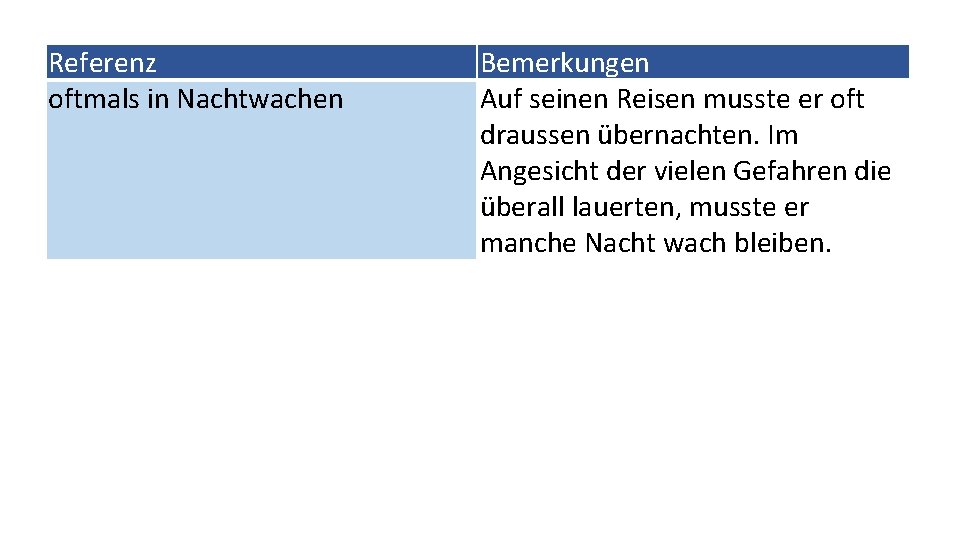 | Referenz | Bemerkungen |
|---|---|
| oftmals in Nachtwachen | Auf seinen Reisen musste er oft draussen übernachten. Im Angesicht der vielen Gefahren die überall lauerten, musste er manche Nacht wach bleiben. |